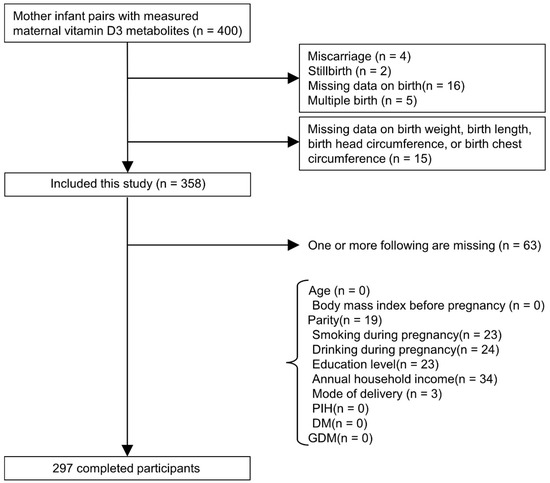 Mother infant pairs with measured maternal vitamin D3 metabolites (n = 400)

Miscarriage (n = 4)
Stillbirth (n = 2)
Missing data on birth(n = 16)
Multiple birth (n = 5)

Missing data on birth weight, birth length, birth head circumference, or birth chest circumference (n = 15)

Included this study (n = 358)

One or more following are missing (n = 63)

Age (n = 0)
Body mass index before pregnancy (n = 0)
Parity(n = 19)
Smoking during pregnancy(n = 23)
Drinking during pregnancy(n = 24)
Education level(n = 23)
Annual household income(n = 34)
Mode of delivery (n = 3)
PIH(n = 0)
DM(n = 0)
GDM(n = 0)

297 completed participants